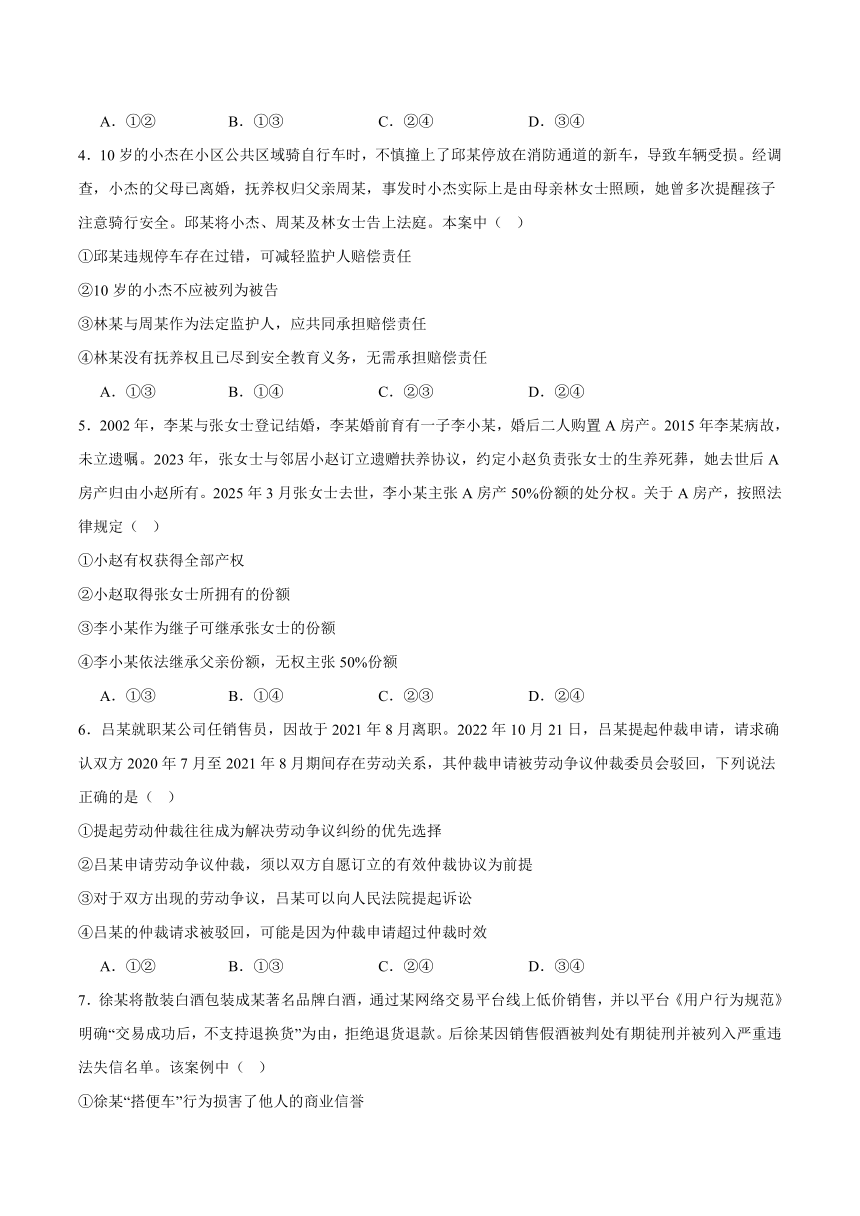 A．①②　　　B．①③　　　C．②④　　　D．③④

4．10 岁的小杰在小区公共区域骑自行车时，不慎撞上了邱某停放在消防通道的新车，导致车辆受损。经调查，小杰的父母已离婚，抚养权归父亲周某，事发时小杰实际上是由母亲林女士照顾，她曾多次提醒孩子注意骑行安全。邱某将小杰、周某及林女士告上法庭。本案中（　）

①邱某违规停车存在过错，可减轻监护人赔偿责任

②10 岁的小杰不应被列为被告

③林某与周某作为法定监护人，应共同承担赔偿责任

④林某没有抚养权且已尽到安全教育义务，无需承担赔偿责任

A．①③　　　B．①④　　　C．②③　　　D．②④

5．2002 年，李某与张女士登记结婚，李某婚前育有一子李小某，婚后二人购置 A 房产。2015 年李某病故，未立遗嘱。2023 年，张女士与邻居小赵订立遗赠扶养协议，约定小赵负责张女士的生养死葬，她去世后 A 房产归由小赵所有。2025 年 3 月张女士去世，李小某主张 A 房产 50%份额的处分权。关于 A 房产，按照法律规定（　）

①小赵有权获得全部产权

②小赵取得张女士所拥有的份额

③李小某作为继子可继承张女士的份额

④李小某依法继承父亲份额，无权主张 50%份额

A．①③　　　B．①④　　　C．②③　　　D．②④

6．吕某就职某公司任销售员，因故于 2021 年 8 月离职。2022 年 10 月 21 日，吕某提起仲裁申请，请求确认双方 2020 年 7 月至 2021 年 8 月期间存在劳动关系，其仲裁申请被劳动争议仲裁委员会驳回，下列说法正确的是（　）

①提起劳动仲裁往往成为解决劳动争议纠纷的优先选择

②吕某申请劳动争议仲裁，须以双方自愿订立的有效仲裁协议为前提

③对于双方出现的劳动争议，吕某可以向人民法院提起诉讼

④吕某的仲裁请求被驳回，可能是因为仲裁申请超过仲裁时效

A．①②　　　B．①③　　　C．②④　　　D．③④

7．徐某将散装白酒包装成某著名品牌白酒，通过某网络交易平台线上低价销售，并以平台《用户行为规范》明确“交易成功后，不支持退换货”为由，拒绝退货退款。后徐某因销售假酒被判处有期徒刑并被列入严重违法失信名单。该案例中（　）

①徐某“搭便车”行为损害了他人的商业信誉